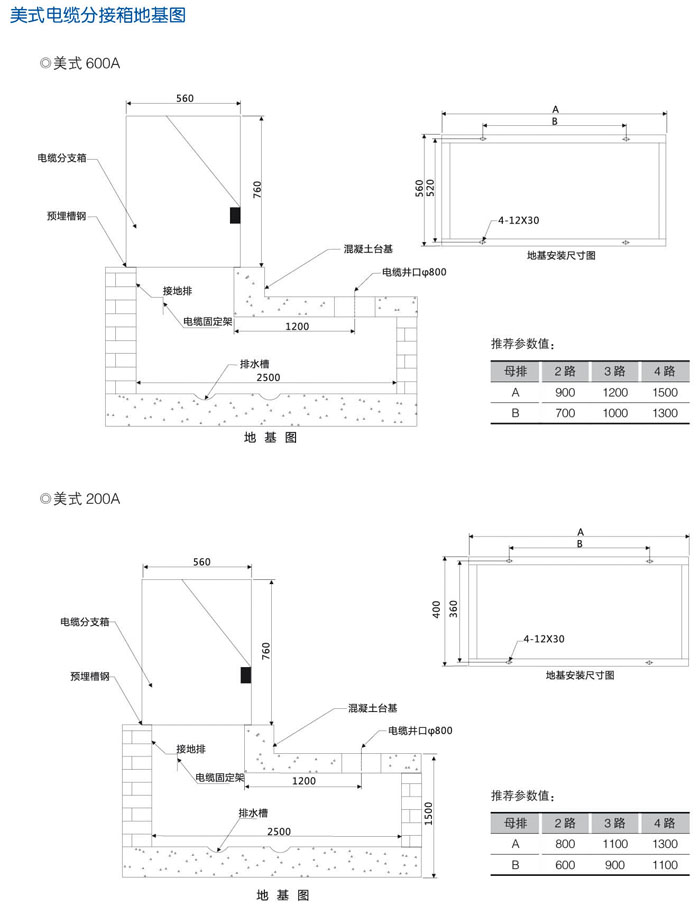 美式电缆分接箱地基图

◎美式 600A

560

760

电缆分支箱

预埋槽钢

混凝土台基

电缆井口φ800

接地排

电缆固定架

1200

排水槽

2500

地 基 图

A

B

560

520

4-12X30

地基安装尺寸图

推荐参数值：

| 母排 | 2 路 | 3 路 | 4 路 |
|---|---|---|---|
| A | 900 | 1200 | 1500 |
| B | 700 | 1000 | 1300 |

◎美式 200A

560

760

电缆分支箱

预埋槽钢

混凝土台基

电缆井口φ800

接地排

电缆固定架

1200

排水槽

2500

1500

地 基 图

A

B

400

360

4-12X30

地基安装尺寸图

推荐参数值：

| 母排 | 2 路 | 3 路 | 4 路 |
|---|---|---|---|
| A | 800 | 1100 | 1300 |
| B | 600 | 900 | 1100 |